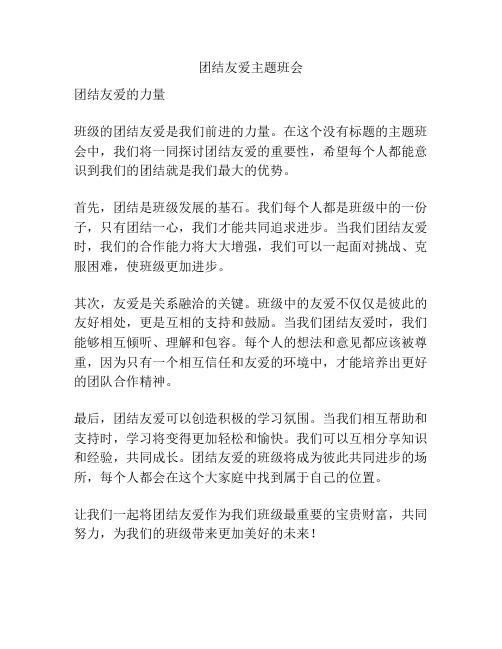 团结友爱主题班会

团结友爱的力量

班级的团结友爱是我们前进的力量。在这个没有标题的主题班会中，我们将一同探讨团结友爱的重要性，希望每个人都能意识到我们的团结就是我们最大的优势。

首先，团结是班级发展的基石。我们每个人都是班级中的一份子，只有团结一心，我们才能共同追求进步。当我们团结友爱时，我们的合作能力将大大增强，我们可以一起面对挑战、克服困难，使班级更加进步。

其次，友爱是关系融洽的关键。班级中的友爱不仅仅是彼此的友好相处，更是互相的支持和鼓励。当我们团结友爱时，我们能够相互倾听、理解和包容。每个人的想法和意见都应该被尊重，因为只有一个相互信任和友爱的环境中，才能培养出更好的团队合作精神。

最后，团结友爱可以创造积极的学习氛围。当我们相互帮助和支持时，学习将变得更加轻松和愉快。我们可以互相分享知识和经验，共同成长。团结友爱的班级将成为彼此共同进步的场所，每个人都会在这个大家庭中找到属于自己的位置。

让我们一起将团结友爱作为我们班级最重要的宝贵财富，共同努力，为我们的班级带来更加美好的未来！